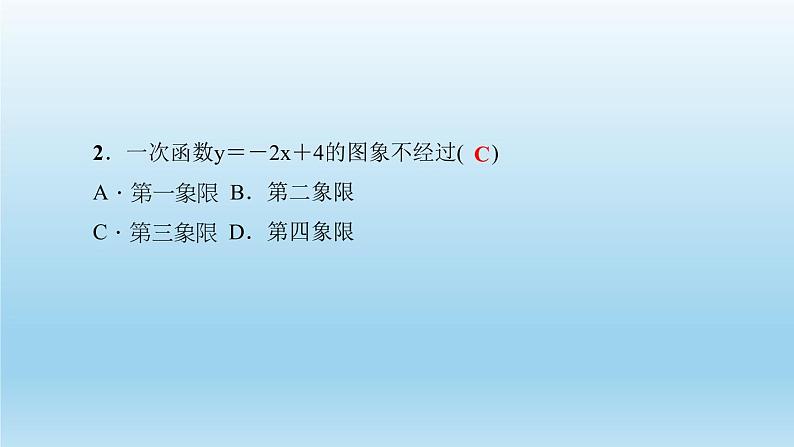 2．一次函数$y=-2x+4$的图象不经过( C )

A · 第一象限 B．第二象限

C · 第三象限 D．第四象限